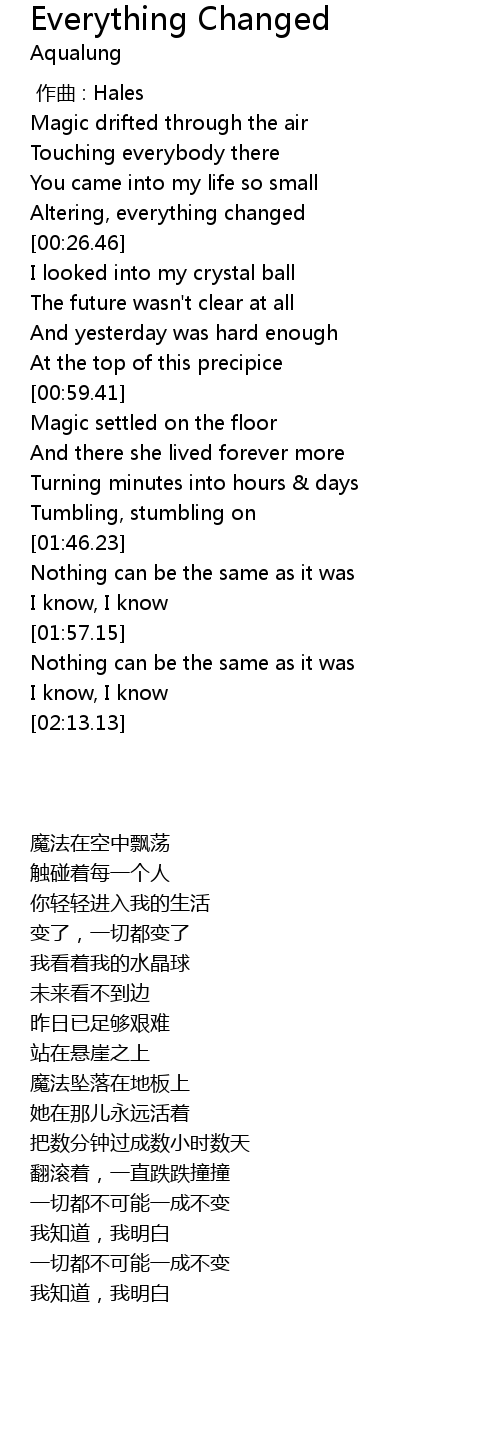 Everything Changed
Aqualung

作曲 : Hales
Magic drifted through the air
Touching everybody there
You came into my life so small
Altering, everything changed
[00:26.46]
I looked into my crystal ball
The future wasn't clear at all
And yesterday was hard enough
At the top of this precipice
[00:59.41]
Magic settled on the floor
And there she lived forever more
Turning minutes into hours & days
Tumbling, stumbling on
[01:46.23]
Nothing can be the same as it was
I know, I know
[01:57.15]
Nothing can be the same as it was
I know, I know
[02:13.13]

魔法在空中飘荡
触碰着每一个人
你轻轻进入我的生活
变了，一切都变了
我看着我的水晶球
未来看不到边
昨日已足够艰难
站在悬崖之上
魔法坠落在地板上
她在那儿永远活着
把数分钟过成数小时数天
翻滚着，一直跌跌撞撞
一切都不可能一成不变
我知道，我明白
一切都不可能一成不变
我知道，我明白